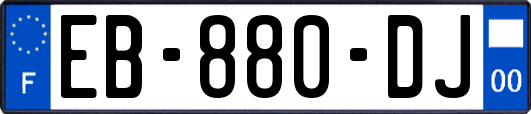 F
EB-880-DJ
00